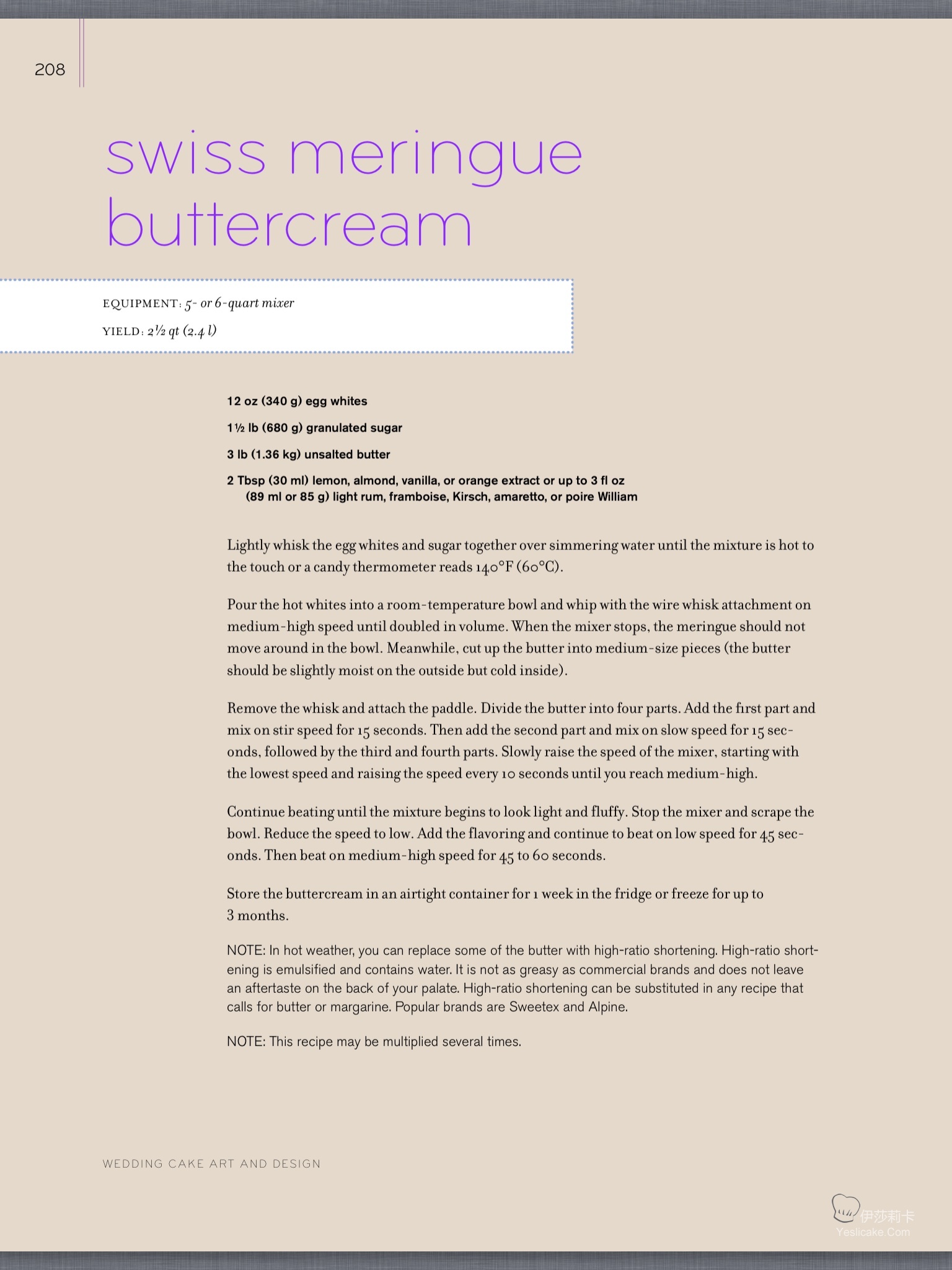 208

swiss meringue buttercream

EQUIPMENT: 5- or 6-quart mixer

YIELD: 2½ qt (2.4 l)

12 oz (340 g) egg whites

1½ lb (680 g) granulated sugar

3 lb (1.36 kg) unsalted butter

2 Tbsp (30 ml) lemon, almond, vanilla, or orange extract or up to 3 fl oz (89 ml or 85 g) light rum, framboise, Kirsch, amaretto, or poire William

Lightly whisk the egg whites and sugar together over simmering water until the mixture is hot to the touch or a candy thermometer reads 140°F (60°C).

Pour the hot whites into a room-temperature bowl and whip with the wire whisk attachment on medium-high speed until doubled in volume. When the mixer stops, the meringue should not move around in the bowl. Meanwhile, cut up the butter into medium-size pieces (the butter should be slightly moist on the outside but cold inside).

Remove the whisk and attach the paddle. Divide the butter into four parts. Add the first part and mix on stir speed for 15 seconds. Then add the second part and mix on slow speed for 15 seconds, followed by the third and fourth parts. Slowly raise the speed of the mixer, starting with the lowest speed and raising the speed every 10 seconds until you reach medium-high.

Continue beating until the mixture begins to look light and fluffy. Stop the mixer and scrape the bowl. Reduce the speed to low. Add the flavoring and continue to beat on low speed for 45 seconds. Then beat on medium-high speed for 45 to 60 seconds.

Store the buttercream in an airtight container for 1 week in the fridge or freeze for up to 3 months.

NOTE: In hot weather, you can replace some of the butter with high-ratio shortening. High-ratio shortening is emulsified and contains water. It is not as greasy as commercial brands and does not leave an aftertaste on the back of your palate. High-ratio shortening can be substituted in any recipe that calls for butter or margarine. Popular brands are Sweetex and Alpine.

NOTE: This recipe may be multiplied several times.

WEDDING CAKE ART AND DESIGN

伊莎莉卡
Yeslicake.Com